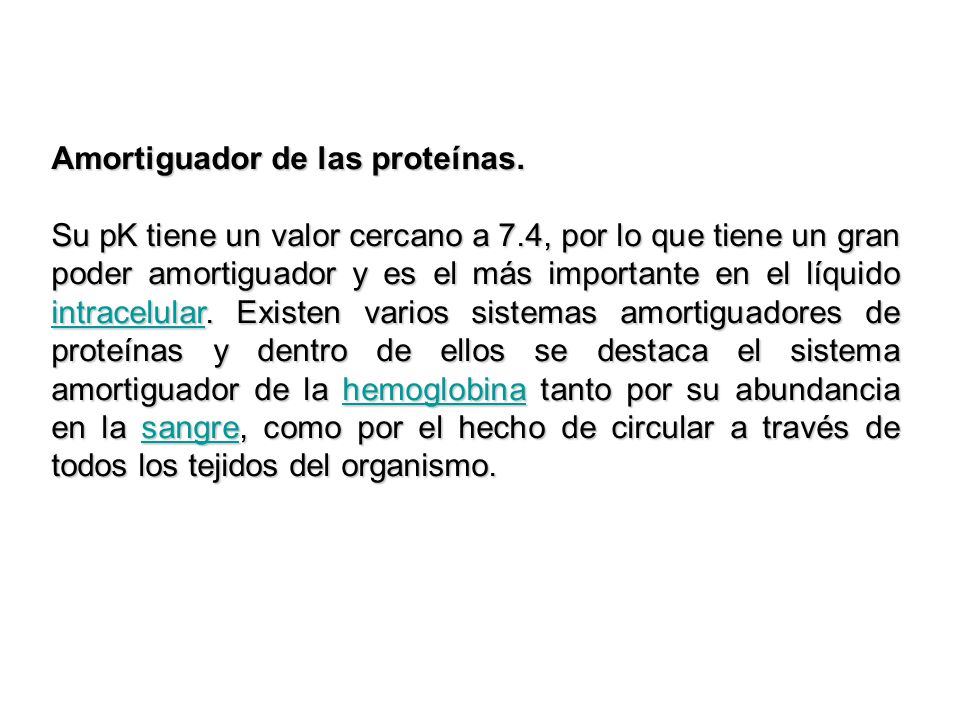 Amortiguador de las proteínas.

Su pK tiene un valor cercano a 7.4, por lo que tiene un gran poder amortiguador y es el más importante en el líquido intracelular. Existen varios sistemas amortiguadores de proteínas y dentro de ellos se destaca el sistema amortiguador de la hemoglobina tanto por su abundancia en la sangre, como por el hecho de circular a través de todos los tejidos del organismo.